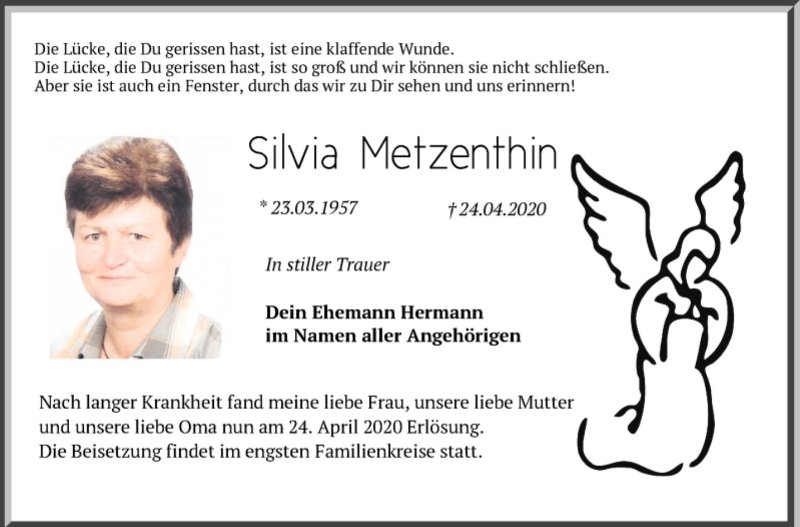 Die Lücke, die Du gerissen hast, ist eine klaffende Wunde.
Die Lücke, die Du gerissen hast, ist so groß und wir können sie nicht schließen.
Aber sie ist auch ein Fenster, durch das wir zu Dir sehen und uns erinnern!

Silvia Metzenthin

* 23.03.1957 † 24.04.2020

In stiller Trauer

Dein Ehemann Hermann
im Namen aller Angehörigen

Nach langer Krankheit fand meine liebe Frau, unsere liebe Mutter und unsere liebe Oma nun am 24. April 2020 Erlösung.
Die Beisetzung findet im engsten Familienkreise statt.